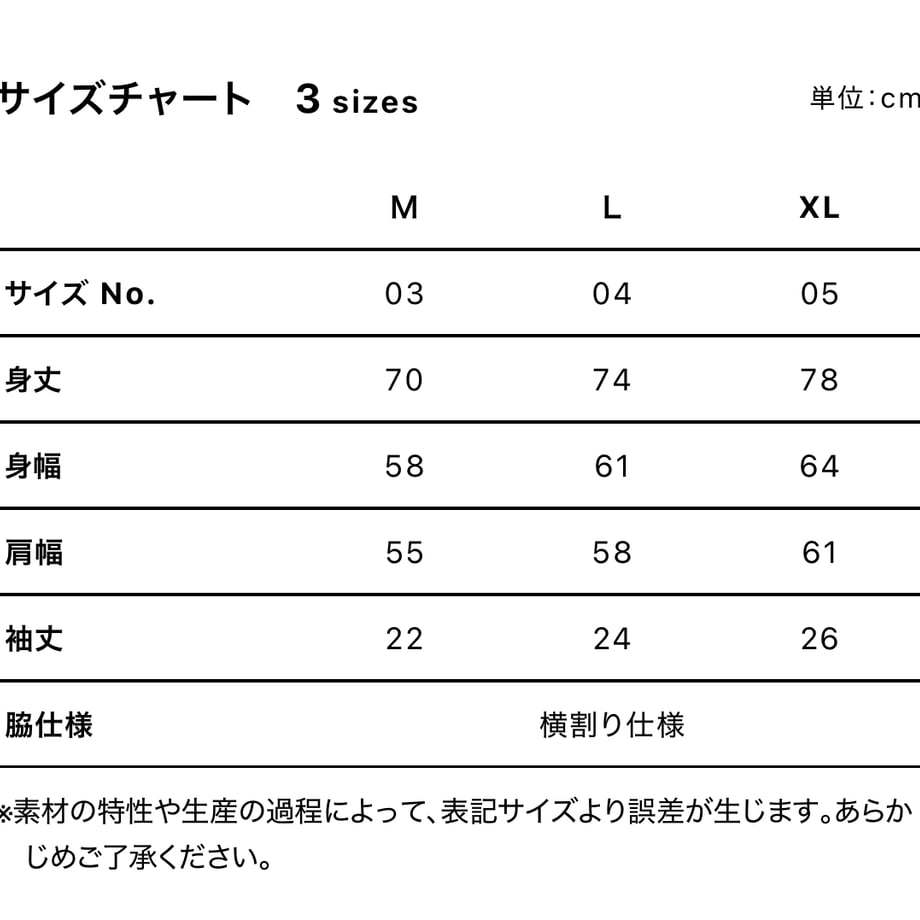 サイズチャート　3 sizes

単位：cm

|  | M | L | XL |
|---|---|---|---|
| サイズ No. | 03 | 04 | 05 |
| 身丈 | 70 | 74 | 78 |
| 身幅 | 58 | 61 | 64 |
| 肩幅 | 55 | 58 | 61 |
| 袖丈 | 22 | 24 | 26 |
| 脇仕様 | 横割り仕様 | | |

※素材の特性や生産の過程によって、表記サイズより誤差が生じます。あらかじめご了承ください。